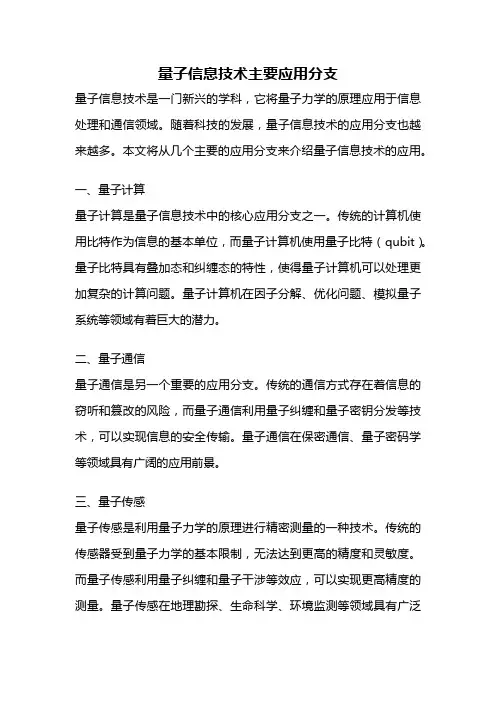 量子信息技术主要应用分支

量子信息技术是一门新兴的学科，它将量子力学的原理应用于信息处理和通信领域。随着科技的发展，量子信息技术的应用分支也越来越多。本文将从几个主要的应用分支来介绍量子信息技术的应用。

一、量子计算

量子计算是量子信息技术中的核心应用分支之一。传统的计算机使用比特作为信息的基本单位，而量子计算机使用量子比特（qubit）。量子比特具有叠加态和纠缠态的特性，使得量子计算机可以处理更加复杂的计算问题。量子计算机在因子分解、优化问题、模拟量子系统等领域有着巨大的潜力。

二、量子通信

量子通信是另一个重要的应用分支。传统的通信方式存在着信息的窃听和篡改的风险，而量子通信利用量子纠缠和量子密钥分发等技术，可以实现信息的安全传输。量子通信在保密通信、量子密码学等领域具有广阔的应用前景。

三、量子传感

量子传感是利用量子力学的原理进行精密测量的一种技术。传统的传感器受到量子力学的基本限制，无法达到更高的精度和灵敏度。而量子传感利用量子纠缠和量子干涉等效应，可以实现更高精度的测量。量子传感在地理勘探、生命科学、环境监测等领域具有广泛